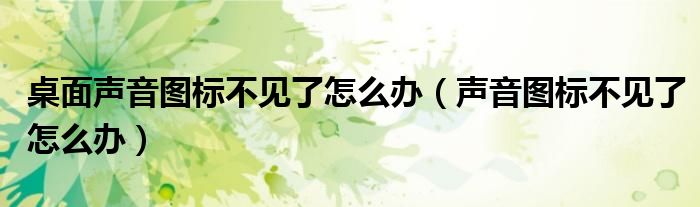 桌面声音图标不见了怎么办（声音图标不见了怎么办）